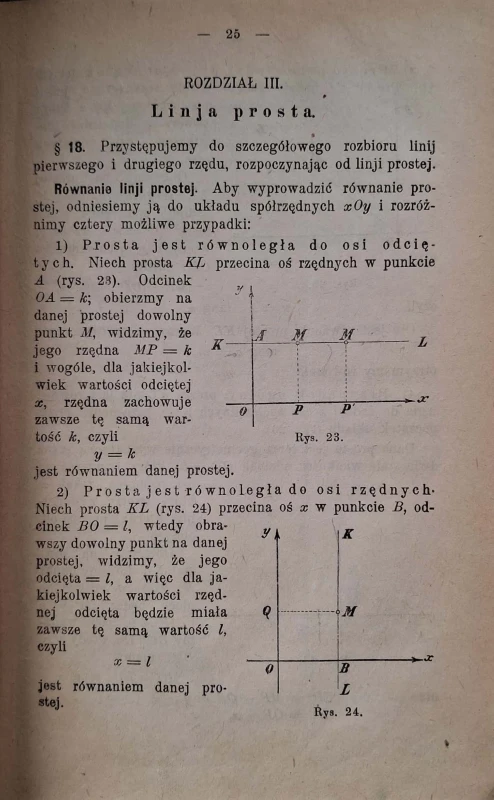 — 25 —

ROZDZIAŁ III.

Linja prosta.

§ 18. Przystępujemy do szczegółowego rozbioru linij pierwszego i drugiego rzędu, rozpoczynając od linji prostej.

Równanie linji prostej. Aby wyprowadzić równanie prostej, odniesiemy ją do układu spółrzędnych $xOy$ i rozróżnimy cztery możliwe przypadki:

1) Prosta jest równoległa do osi odciętych. Niech prosta $KL$ przecina oś rzędnych w punkcie $A$ (rys. 23). Odcinek $OA = k$; obierzmy na danej prostej dowolny punkt $M$, widzimy, że jego rzędna $MP = k$ i wogóle, dla jakiejkolwiek wartości odciętej $x$, rzędna zachowuje zawsze tę samą wartość $k$, czyli

$y = k$

jest równaniem danej prostej.

$y$ $K$ $A$ $M$ $M'$ $L$ $O$ $P$ $P'$ $x$

Rys. 23.

2) Prosta jest równoległa do osi rzędnych. Niech prosta $KL$ (rys. 24) przecina oś $x$ w punkcie $B$, odcinek $BO = l$, wtedy obrawszy dowolny punkt na danej prostej, widzimy, że jego odcięta $= l$, a więc dla jakiejkolwiek wartości rzędnej odcięta będzie miała zawsze tę samą wartość $l$, czyli

$x = l$

jest równaniem danej prostej.

$y$ $K$ $Q$ $M$ $O$ $B$ $x$ $L$

Rys. 24.